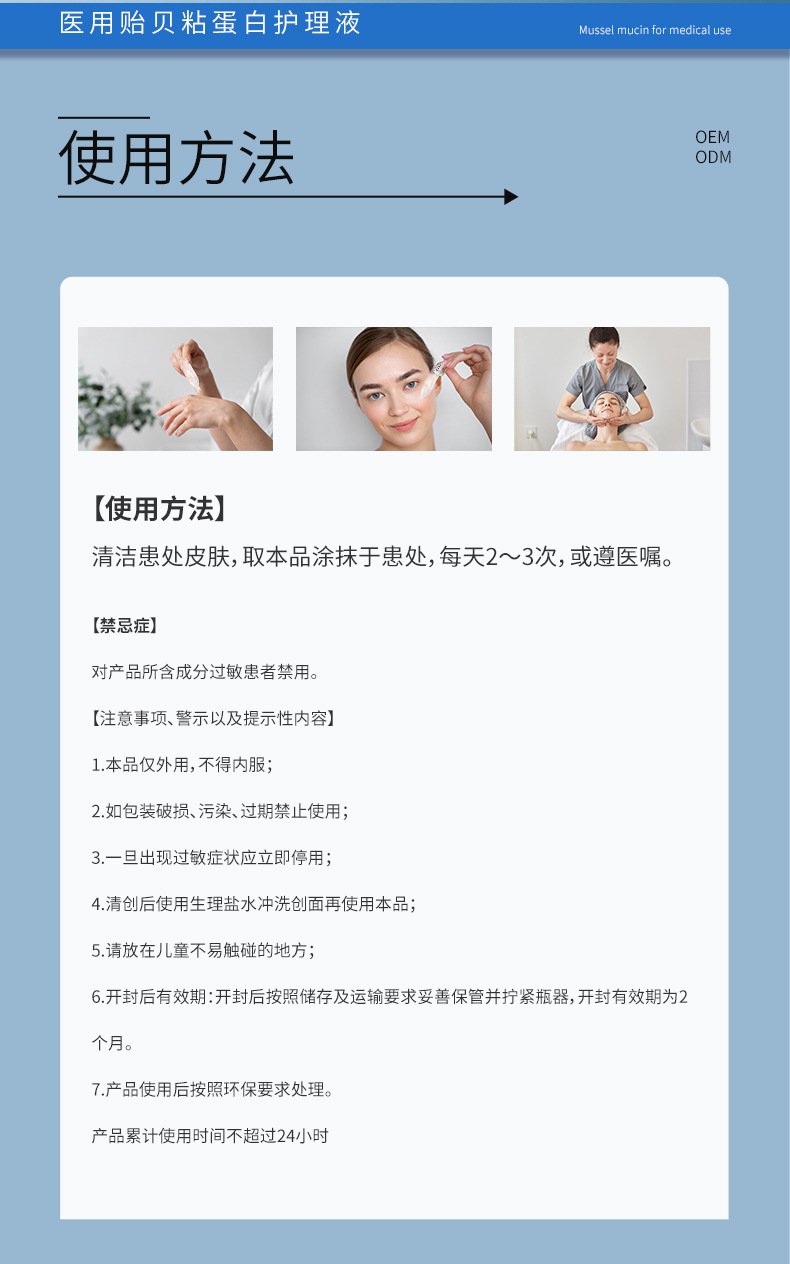 医用贻贝粘蛋白护理液 Mussel mucin for medical use

使用方法

OEM
ODM

【使用方法】

清洁患处皮肤，取本品涂抹于患处，每天2～3次，或遵医嘱。

【禁忌症】

对产品所含成分过敏患者禁用。

【注意事项、警示以及提示性内容】

1.本品仅外用，不得内服；

2.如包装破损、污染、过期禁止使用；

3.一旦出现过敏症状应立即停用；

4.清创后使用生理盐水冲洗创面再使用本品；

5.请放在儿童不易触碰的地方；

6.开封后有效期：开封后按照储存及运输要求妥善保管并拧紧瓶器，开封有效期为2个月。

7.产品使用后按照环保要求处理。

产品累计使用时间不超过24小时